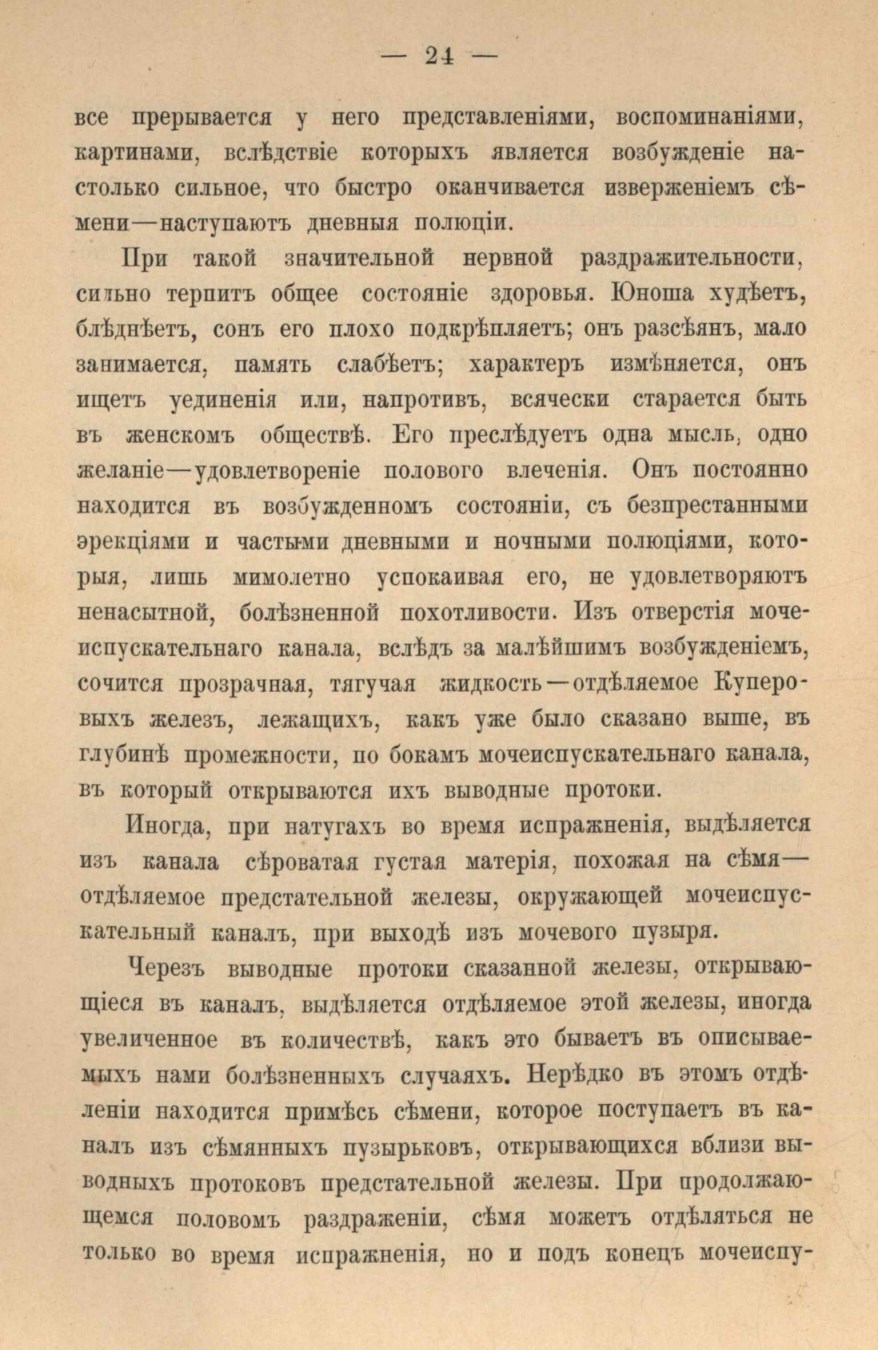 — 24 —

все прерывается у него представленіями, воспоминаніями, картинами, вслѣдствіе которыхъ является возбужденіе настолько сильное, что быстро оканчивается изверженіемъ сѣмени—наступаютъ дневныя полюціи.

При такой значительной нервной раздражительности, сильно терпитъ общее состояніе здоровья. Юноша худѣетъ, блѣднѣетъ, сонъ его плохо подкрѣпляетъ; онъ разсѣянъ, мало занимается, память слабѣетъ; характеръ измѣняется, онъ ищетъ уединенія или, напротивъ, всячески старается быть въ женскомъ обществѣ. Его преслѣдуетъ одна мысль, одно желаніе—удовлетвореніе полового влеченія. Онъ постоянно находится въ возбужденномъ состояніи, съ безпрестанными эрекціями и частыми дневными и ночными полюціями, которыя, лишь мимолетно успокаивая его, не удовлетворяютъ ненасытной, болѣзненной похотливости. Изъ отверстія мочеиспускательнаго канала, вслѣдъ за малѣйшимъ возбужденіемъ, сочится прозрачная, тягучая жидкость—отдѣляемое Куперовыхъ железъ, лежащихъ, какъ уже было сказано выше, въ глубинѣ промежности, по бокамъ мочеиспускательнаго канала, въ который открываются ихъ выводные протоки.

Иногда, при натугахъ во время испражненія, выдѣляется изъ канала сѣроватая густая матерія, похожая на сѣмя—отдѣляемое предстательной железы, окружающей мочеиспускательный каналъ, при выходѣ изъ мочевого пузыря.

Черезъ выводные протоки сказанной железы, открывающіеся въ каналъ, выдѣляется отдѣляемое этой железы, иногда увеличенное въ количествѣ, какъ это бываетъ въ описываемыхъ нами болѣзненныхъ случаяхъ. Нерѣдко въ этомъ отдѣленіи находится примѣсь сѣмени, которое поступаетъ въ каналъ изъ сѣмянныхъ пузырьковъ, открывающихся вблизи выводныхъ протоковъ предстательной железы. При продолжающемся половомъ раздраженіи, сѣмя можетъ отдѣляться не только во время испражненія, но и подъ конецъ мочеиспу-